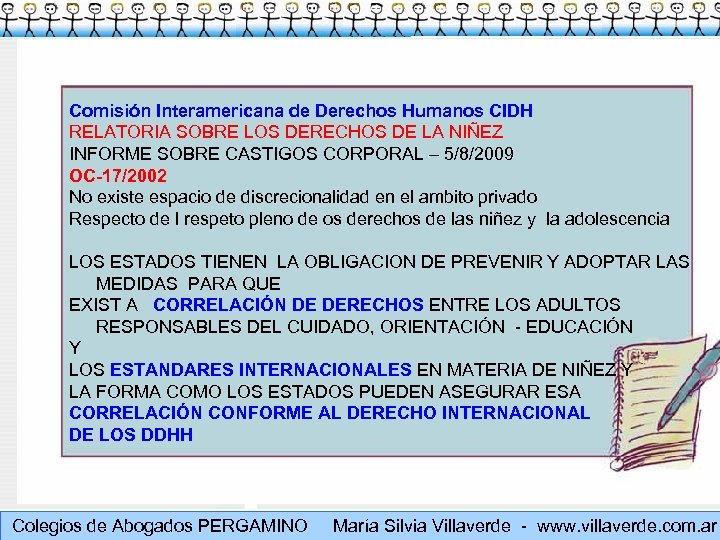 Comisión Interamericana de Derechos Humanos CIDH
RELATORIA SOBRE LOS DERECHOS DE LA NIÑEZ
INFORME SOBRE CASTIGOS CORPORAL – 5/8/2009
OC-17/2002
No existe espacio de discrecionalidad en el ambito privado
Respecto de l respeto pleno de os derechos de las niñez y la adolescencia

LOS ESTADOS TIENEN LA OBLIGACION DE PREVENIR Y ADOPTAR LAS MEDIDAS PARA QUE
EXIST A CORRELACIÓN DE DERECHOS ENTRE LOS ADULTOS RESPONSABLES DEL CUIDADO, ORIENTACIÓN - EDUCACIÓN
Y
LOS ESTANDARES INTERNACIONALES EN MATERIA DE NIÑEZ Y
LA FORMA COMO LOS ESTADOS PUEDEN ASEGURAR ESA
CORRELACIÓN CONFORME AL DERECHO INTERNACIONAL DE LOS DDHH

Colegios de Abogados PERGAMINO María Silvia Villaverde - www.villaverde.com.ar